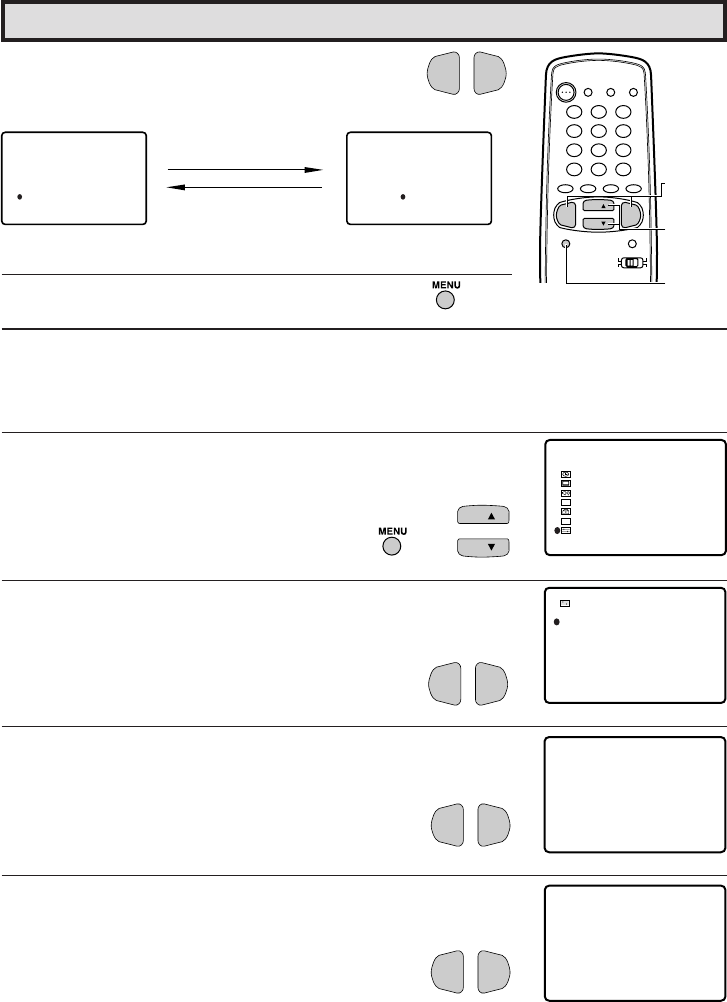 MENU

MENU